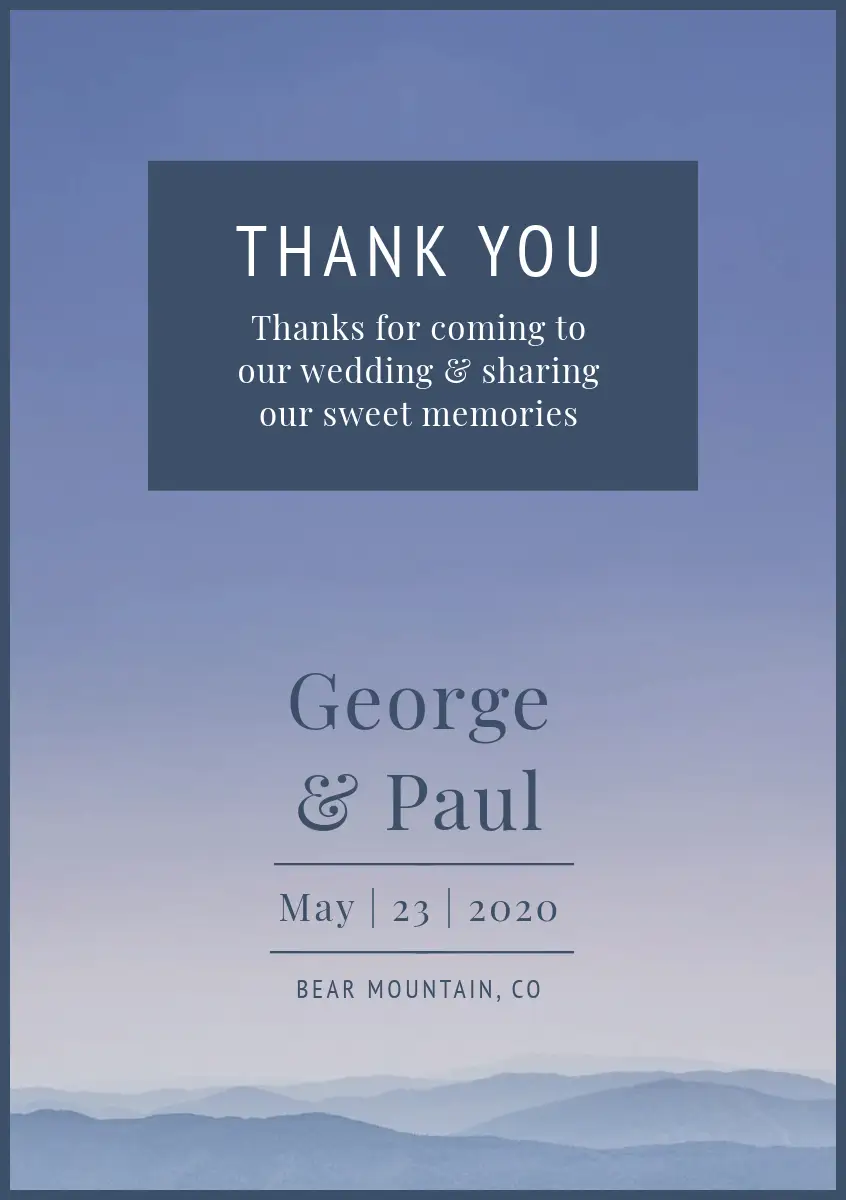 THANK YOU

Thanks for coming to our wedding & sharing our sweet memories

George & Paul

May | 23 | 2020

BEAR MOUNTAIN, CO